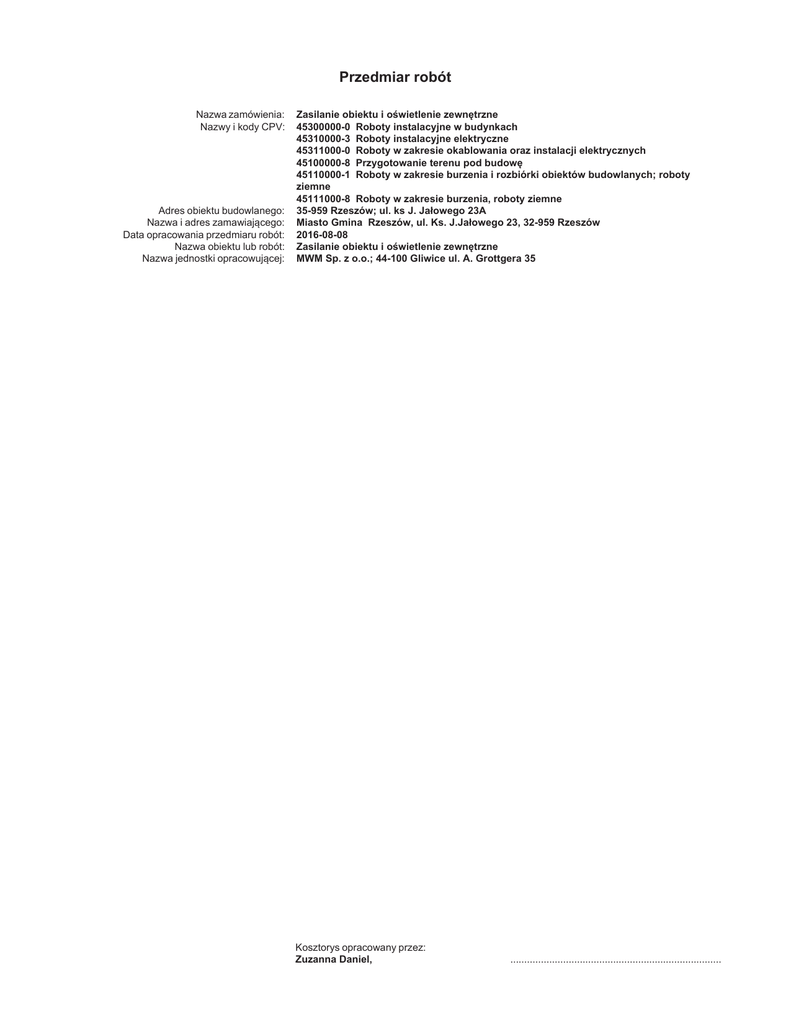 Przedmiar robót

Nazwa zamówienia: Zasilanie obiektu i oświetlenie zewnętrzne
Nazwy i kody CPV: 45300000-0 Roboty instalacyjne w budynkach
45310000-3 Roboty instalacyjne elektryczne
45311000-0 Roboty w zakresie okablowania oraz instalacji elektrycznych
45100000-8 Przygotowanie terenu pod budowę
45110000-1 Roboty w zakresie burzenia i rozbiórki obiektów budowlanych; roboty ziemne
45111000-8 Roboty w zakresie burzenia, roboty ziemne
Adres obiektu budowlanego: 35-959 Rzeszów; ul. ks J. Jałowego 23A
Nazwa i adres zamawiającego: Miasto Gmina Rzeszów, ul. Ks. J.Jałowego 23, 32-959 Rzeszów
Data opracowania przedmiaru robót: 2016-08-08
Nazwa obiektu lub robót: Zasilanie obiektu i oświetlenie zewnętrzne
Nazwa jednostki opracowującej: MWM Sp. z o.o.; 44-100 Gliwice ul. A. Grottgera 35

Kosztorys opracowany przez:
Zuzanna Daniel, ............................................................................